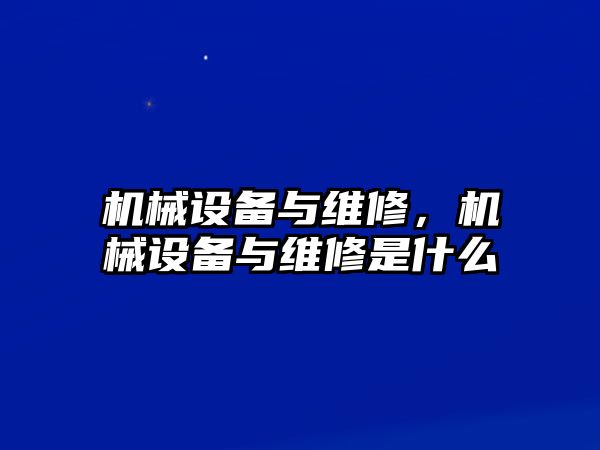 机械设备与维修，机械设备与维修是什么